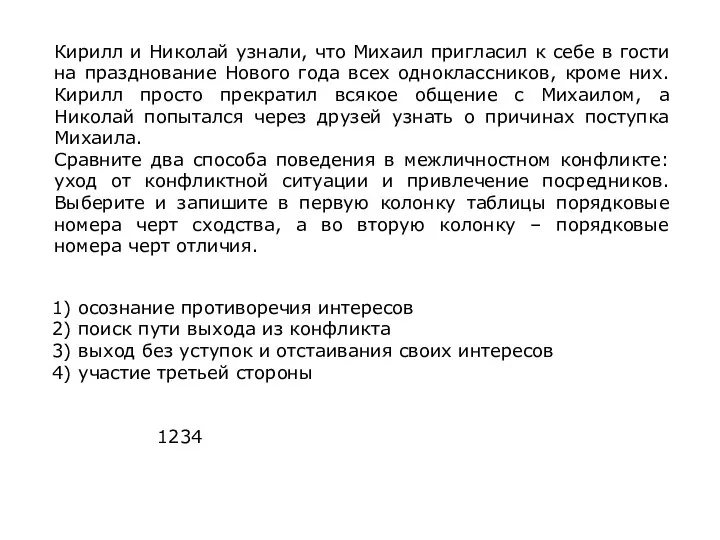 Кирилл и Николай узнали, что Михаил пригласил к себе в гости на празднование Нового года всех одноклассников, кроме них. Кирилл просто прекратил всякое общение с Михаилом, а Николай попытался через друзей узнать о причинах поступка Михаила.
Сравните два способа поведения в межличностном конфликте: уход от конфликтной ситуации и привлечение посредников. Выберите и запишите в первую колонку таблицы порядковые номера черт сходства, а во вторую колонку – порядковые номера черт отличия.

1) осознание противоречия интересов
2) поиск пути выхода из конфликта
3) выход без уступок и отстаивания своих интересов
4) участие третьей стороны

1234